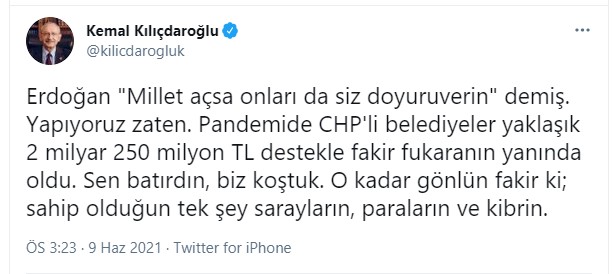 Kemal Kılıçdaroğlu
@kilicdarogluk

...

Erdoğan "Millet açsa onları da siz doyuruverin" demiş. Yapıyoruz zaten. Pandemide CHP'li belediyeler yaklaşık 2 milyar 250 milyon TL destekle fakir fukaranın yanında oldu. Sen batırdın, biz koştuk. O kadar gönlün fakir ki; sahip olduğun tek şey sarayların, paraların ve kibrin.

ÖS 3:23 · 9 Haz 2021 · Twitter for iPhone